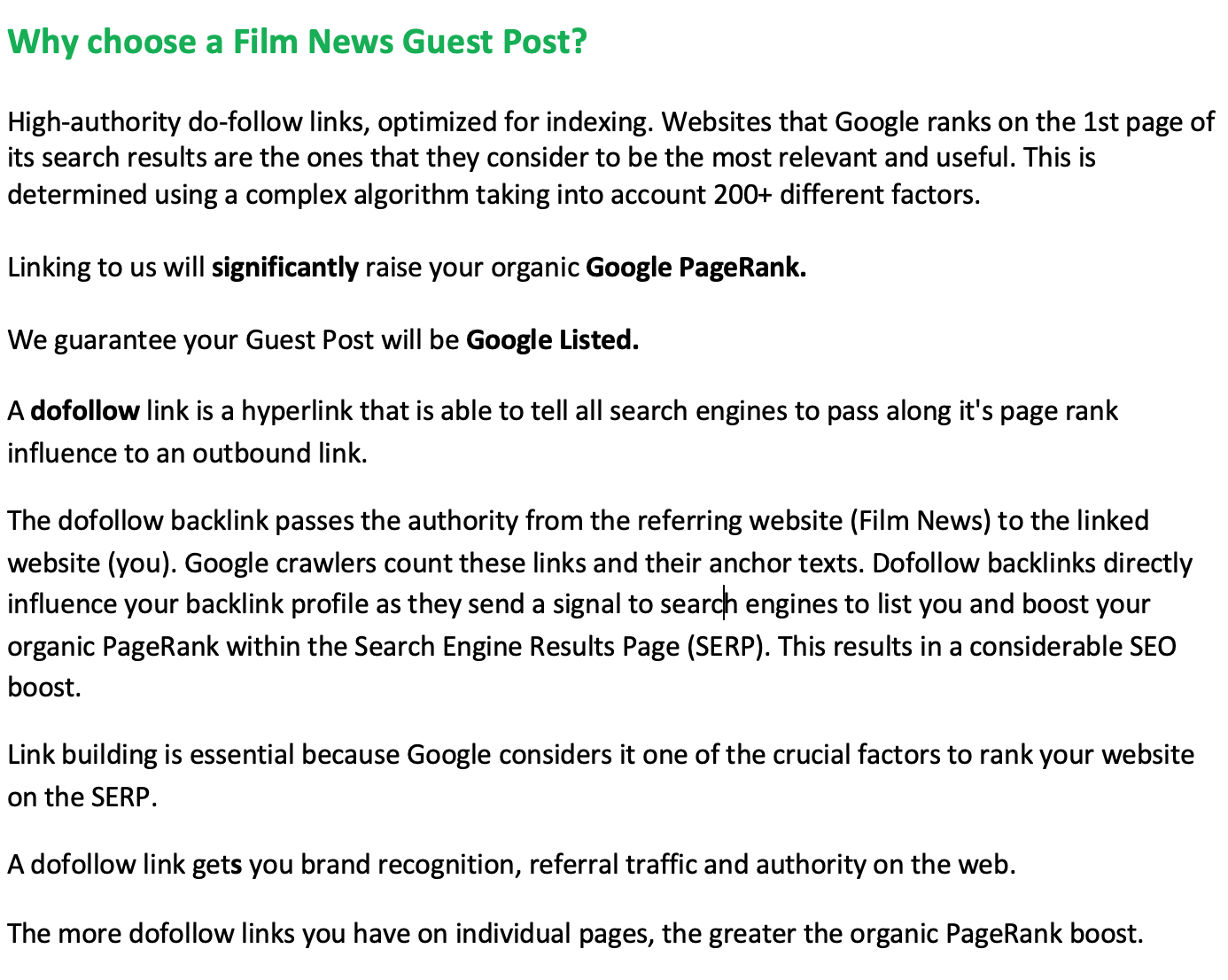 Why choose a Film News Guest Post?

High-authority do-follow links, optimized for indexing. Websites that Google ranks on the 1st page of its search results are the ones that they consider to be the most relevant and useful. This is determined using a complex algorithm taking into account 200+ different factors.

Linking to us will significantly raise your organic Google PageRank.

We guarantee your Guest Post will be Google Listed.

A dofollow link is a hyperlink that is able to tell all search engines to pass along it's page rank influence to an outbound link.

The dofollow backlink passes the authority from the referring website (Film News) to the linked website (you). Google crawlers count these links and their anchor texts. Dofollow backlinks directly influence your backlink profile as they send a signal to search engines to list you and boost your organic PageRank within the Search Engine Results Page (SERP). This results in a considerable SEO boost.

Link building is essential because Google considers it one of the crucial factors to rank your website on the SERP.

A dofollow link gets you brand recognition, referral traffic and authority on the web.

The more dofollow links you have on individual pages, the greater the organic PageRank boost.